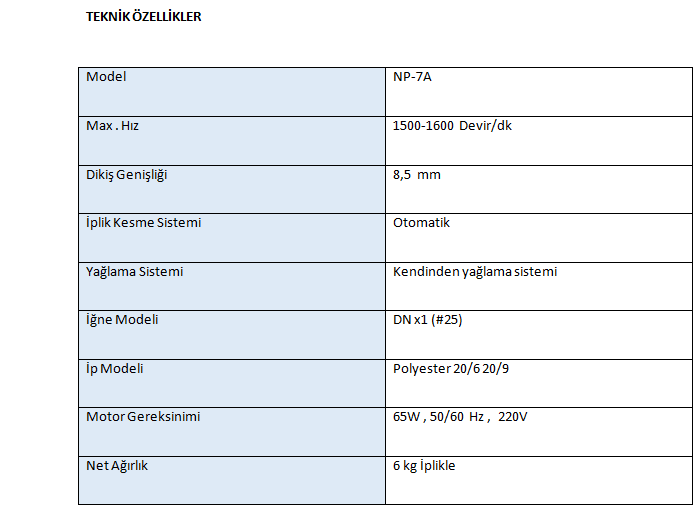 TEKNİK ÖZELLİKLER

| Model | NP-7A |
|---|---|
| Max . Hız | 1500-1600 Devir/dk |
| Dikiş Genişliği | 8,5 mm |
| İplik Kesme Sistemi | Otomatik |
| Yağlama Sistemi | Kendinden yağlama sistemi |
| İğne Modeli | DN x1 (#25) |
| İp Modeli | Polyester 20/6 20/9 |
| Motor Gereksinimi | 65W , 50/60 Hz , 220V |
| Net Ağırlık | 6 kg İplikle |